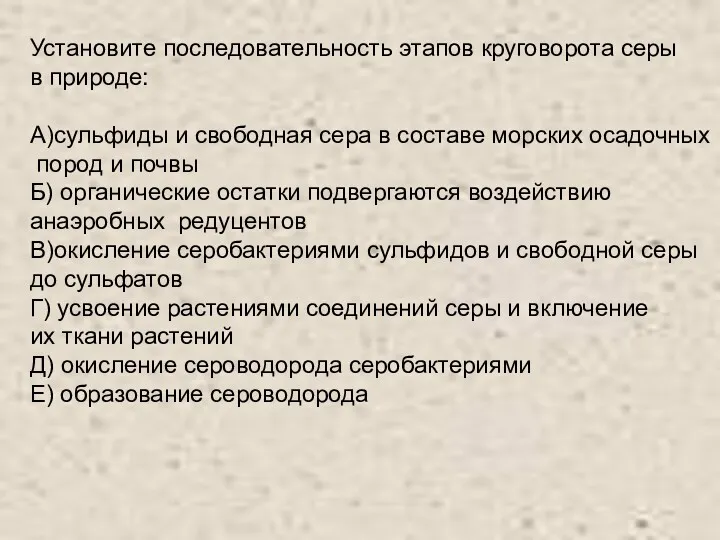 Установите последовательность этапов круговорота серы в природе:

А)сульфиды и свободная сера в составе морских осадочных пород и почвы
Б) органические остатки подвергаются воздействию анаэробных редуцентов
В)окисление серобактериями сульфидов и свободной серы до сульфатов
Г) усвоение растениями соединений серы и включение их ткани растений
Д) окисление сероводорода серобактериями
Е) образование сероводорода